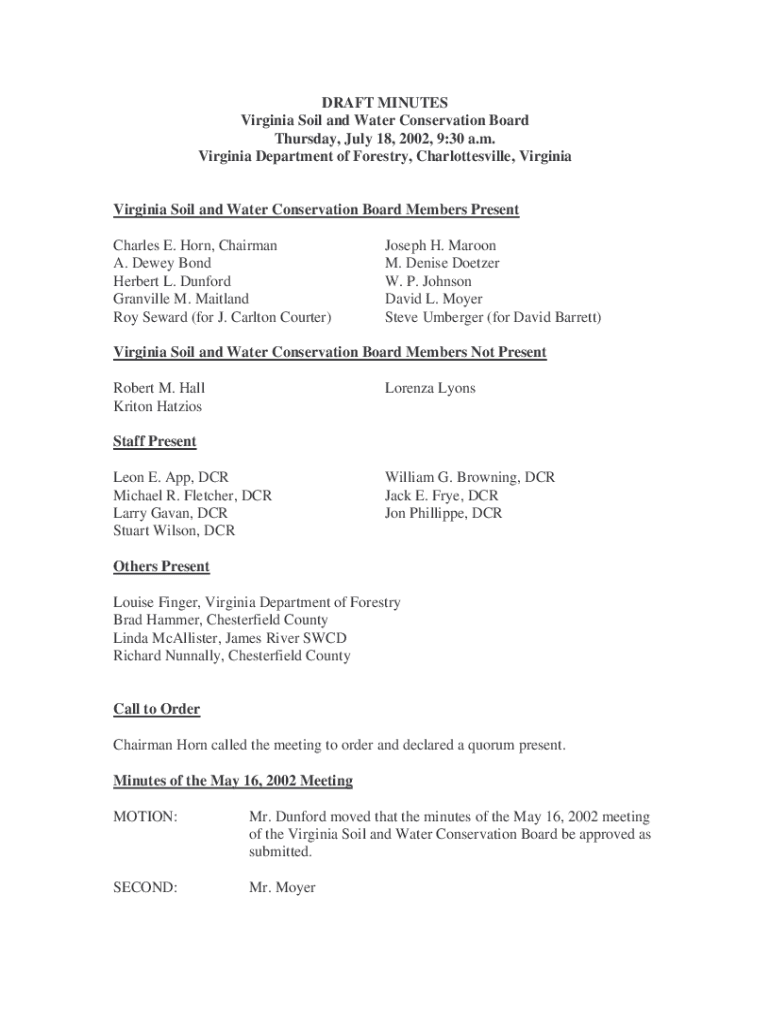 DRAFT MINUTES
Virginia Soil and Water Conservation Board
Thursday, July 18, 2002, 9:30 a.m.
Virginia Department of Forestry, Charlottesville, Virginia

Virginia Soil and Water Conservation Board Members Present

Charles E. Horn, Chairman
A. Dewey Bond
Herbert L. Dunford
Granville M. Maitland
Roy Seward (for J. Carlton Courter)

Joseph H. Maroon
M. Denise Doetzer
W. P. Johnson
David L. Moyer
Steve Umberger (for David Barrett)

Virginia Soil and Water Conservation Board Members Not Present

Robert M. Hall
Kriton Hatzios

Lorenza Lyons

Staff Present

Leon E. App, DCR
Michael R. Fletcher, DCR
Larry Gavan, DCR
Stuart Wilson, DCR

William G. Browning, DCR
Jack E. Frye, DCR
Jon Phillippe, DCR

Others Present

Louise Finger, Virginia Department of Forestry
Brad Hammer, Chesterfield County
Linda McAllister, James River SWCD
Richard Nunnally, Chesterfield County

Call to Order

Chairman Horn called the meeting to order and declared a quorum present.

Minutes of the May 16, 2002 Meeting

MOTION: Mr. Dunford moved that the minutes of the May 16, 2002 meeting of the Virginia Soil and Water Conservation Board be approved as submitted.

SECOND: Mr. Moyer